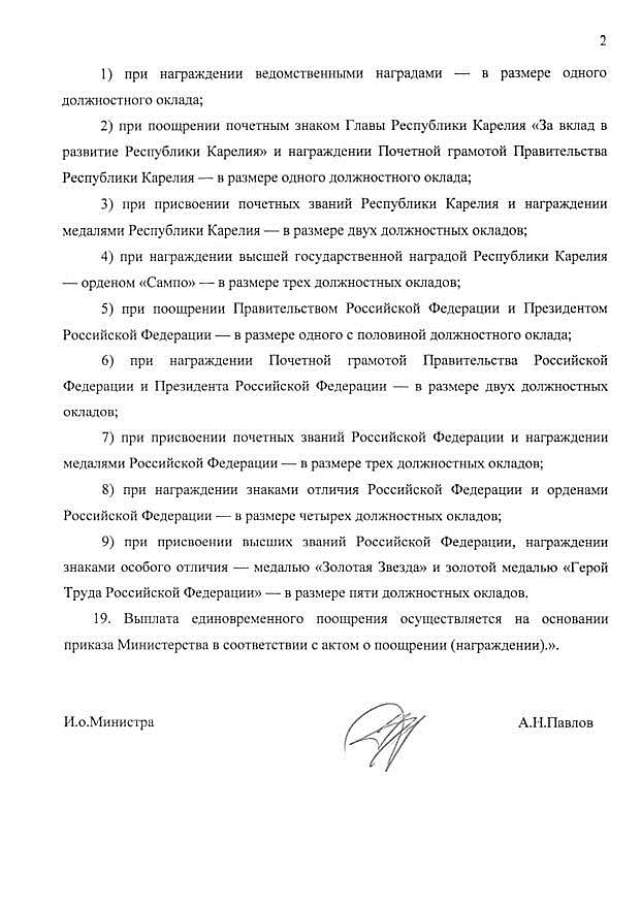 2

1) при награждении ведомственными наградами — в размере одного должностного оклада;

2) при поощрении почетным знаком Главы Республики Карелия «За вклад в развитие Республики Карелия» и награждении Почетной грамотой Правительства Республики Карелия — в размере одного должностного оклада;

3) при присвоении почетных званий Республики Карелия и награждении медалями Республики Карелия — в размере двух должностных окладов;

4) при награждении высшей государственной наградой Республики Карелия — орденом «Сампо» — в размере трех должностных окладов;

5) при поощрении Правительством Российской Федерации и Президентом Российской Федерации — в размере одного с половиной должностного оклада;

6) при награждении Почетной грамотой Правительства Российской Федерации и Президента Российской Федерации — в размере двух должностных окладов;

7) при присвоении почетных званий Российской Федерации и награждении медалями Российской Федерации — в размере трех должностных окладов;

8) при награждении знаками отличия Российской Федерации и орденами Российской Федерации — в размере четырех должностных окладов;

9) при присвоении высших званий Российской Федерации, награждении знаками особого отличия — медалью «Золотая Звезда» и золотой медалью «Герой Труда Российской Федерации» — в размере пяти должностных окладов.

19. Выплата единовременного поощрения осуществляется на основании приказа Министерства в соответствии с актом о поощрении (награждении).».

И.о.Министра

А.Н.Павлов